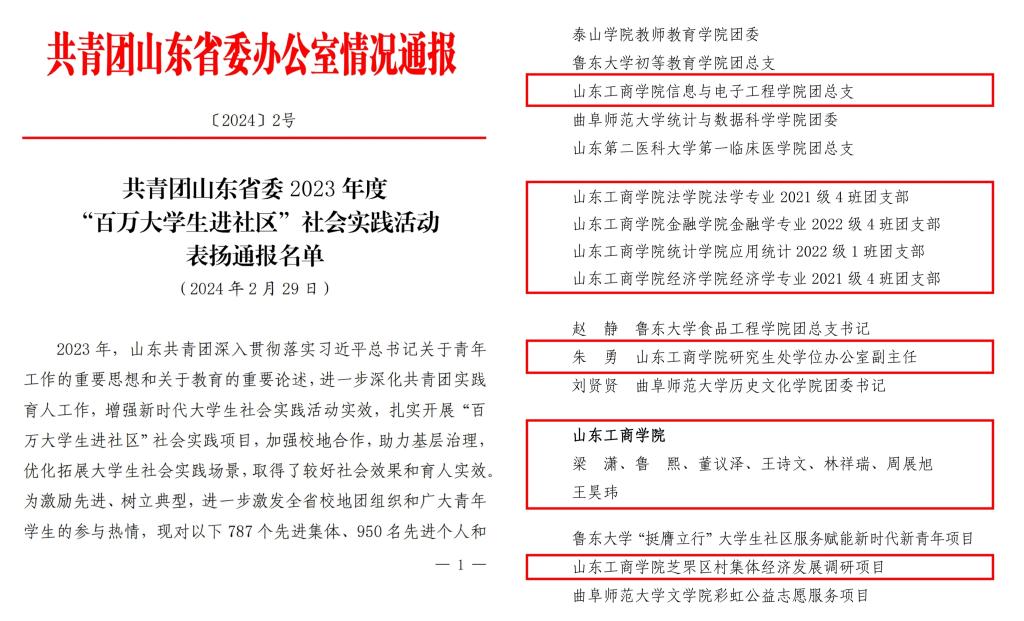 共青团山东省委办公室情况通报

〔2024〕2号

共青团山东省委 2023 年度
“百万大学生进社区”社会实践活动
表扬通报名单
（2024 年 2 月 29 日）

2023 年，山东共青团深入贯彻落实习近平总书记关于青年工作的重要思想和关于教育的重要论述，进一步深化共青团实践育人工作，增强新时代大学生社会实践活动实效，扎实开展“百万大学生进社区”社会实践项目，加强校地合作，助力基层治理，优化拓展大学生社会实践场景，取得了较好社会效果和育人实效。为激励先进、树立典型，进一步激发全省校地团组织和广大青年学生的参与热情，现对以下 787 个先进集体、950 名先进个人和

— 1 —

泰山学院教师教育学院团委
鲁东大学初等教育学院团总支
山东工商学院信息与电子工程学院团总支
曲阜师范大学统计与数据科学学院团委
山东第二医科大学第一临床医学院团总支

山东工商学院法学院法学专业 2021 级 4 班团支部
山东工商学院金融学院金融学专业 2022 级 4 班团支部
山东工商学院统计学院应用统计 2022 级 1 班团支部
山东工商学院经济学院经济学专业 2021 级 4 班团支部

赵 静 鲁东大学食品工程学院团总支书记
朱 勇 山东工商学院研究生处学位办公室副主任
刘贤贤 曲阜师范大学历史文化学院团委书记

山东工商学院
梁 潇、鲁 熙、董议泽、王诗文、林祥瑞、周展旭
王昊玮

鲁东大学“挺膺立行”大学生社区服务赋能新时代新青年项目
山东工商学院芝罘区村集体经济发展调研项目
曲阜师范大学文学院彩虹公益志愿服务项目